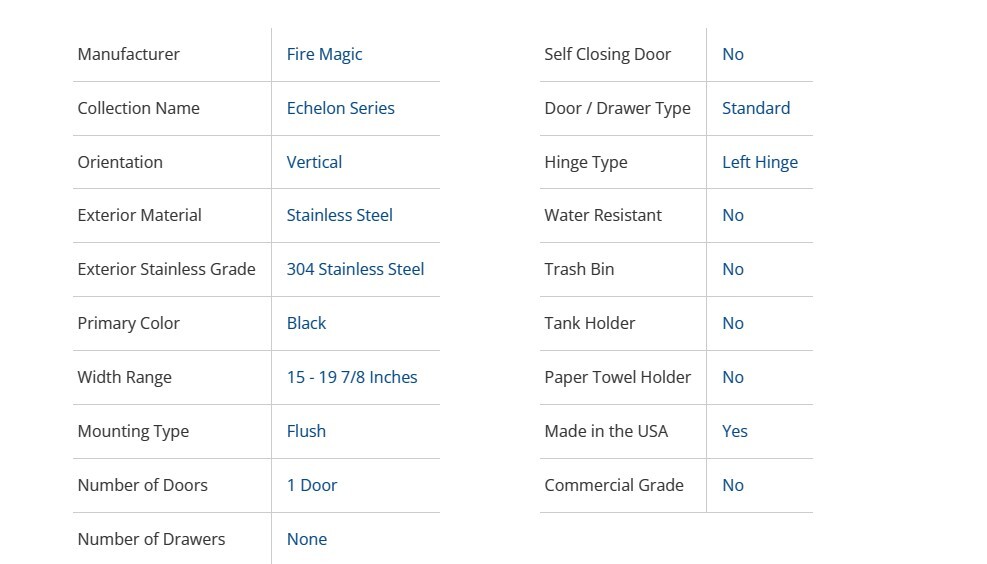 | Manufacturer | Fire Magic |
|---|---|
| Collection Name | Echelon Series |
| Orientation | Vertical |
| Exterior Material | Stainless Steel |
| Exterior Stainless Grade | 304 Stainless Steel |
| Primary Color | Black |
| Width Range | 15 - 19 7/8 Inches |
| Mounting Type | Flush |
| Number of Doors | 1 Door |
| Number of Drawers | None |

| Self Closing Door | No |
|---|---|
| Door / Drawer Type | Standard |
| Hinge Type | Left Hinge |
| Water Resistant | No |
| Trash Bin | No |
| Tank Holder | No |
| Paper Towel Holder | No |
| Made in the USA | Yes |
| Commercial Grade | No |